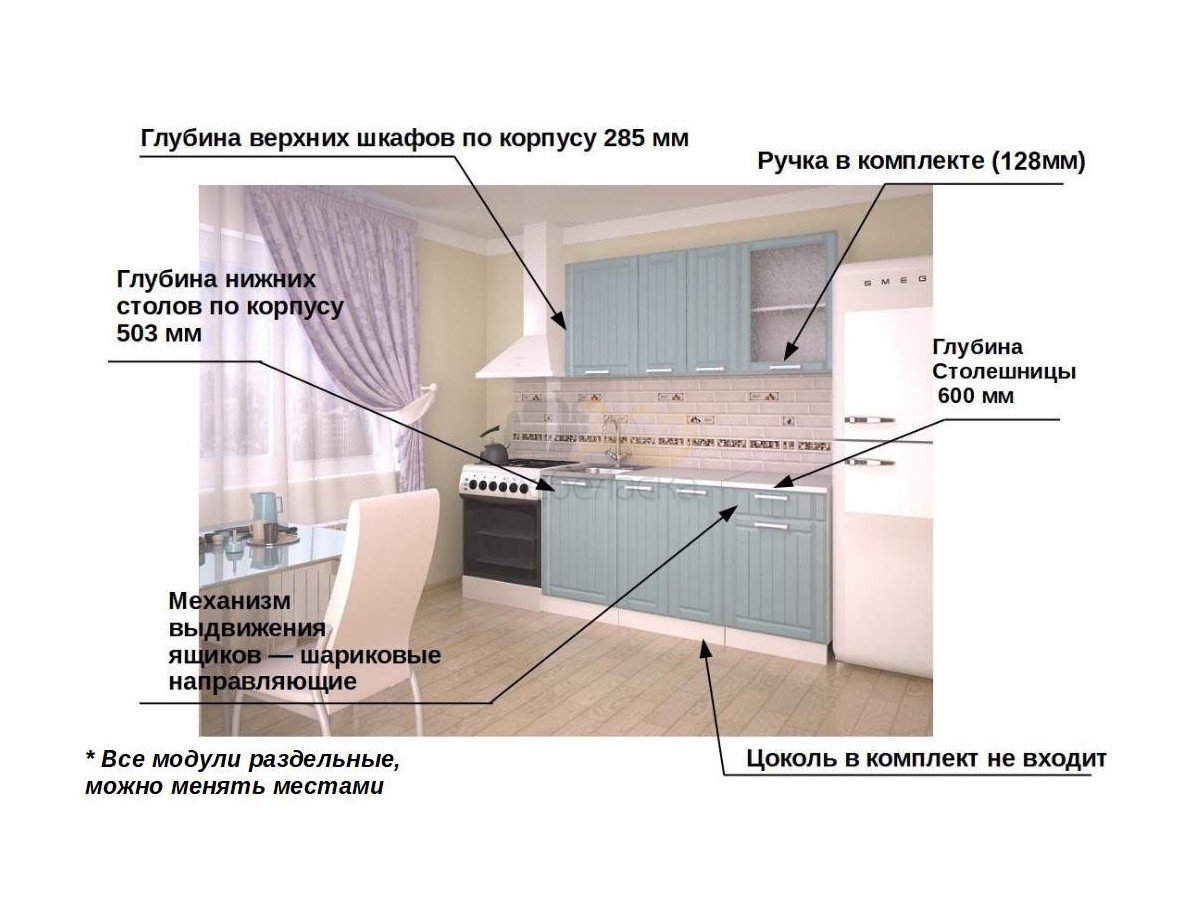 Глубина верхних шкафов по корпусу 285 мм

Ручка в комплекте (128мм)

Глубина нижних столов по корпусу 503 мм

SMEG

Глубина Столешницы 600 мм

Механизм выдвижения ящиков — шариковые направляющие

* Все модули раздельные, можно менять местами

Цоколь в комплект не входит